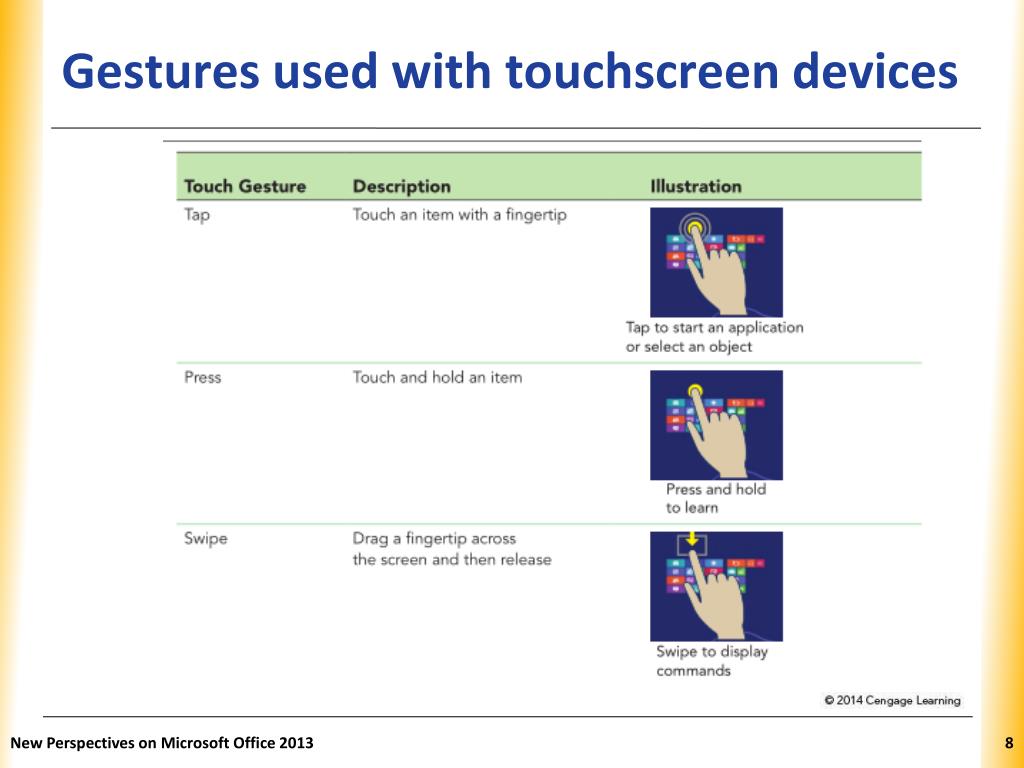 Gestures used with touchscreen devices

| Touch Gesture | Description | Illustration |
|---|---|---|
| Tap | Touch an item with a fingertip | Tap to start an application or select an object |
| Press | Touch and hold an item | Press and hold to learn |
| Swipe | Drag a fingertip across the screen and then release | Swipe to display commands |

© 2014 Cengage Learning

New Perspectives on Microsoft Office 2013

8